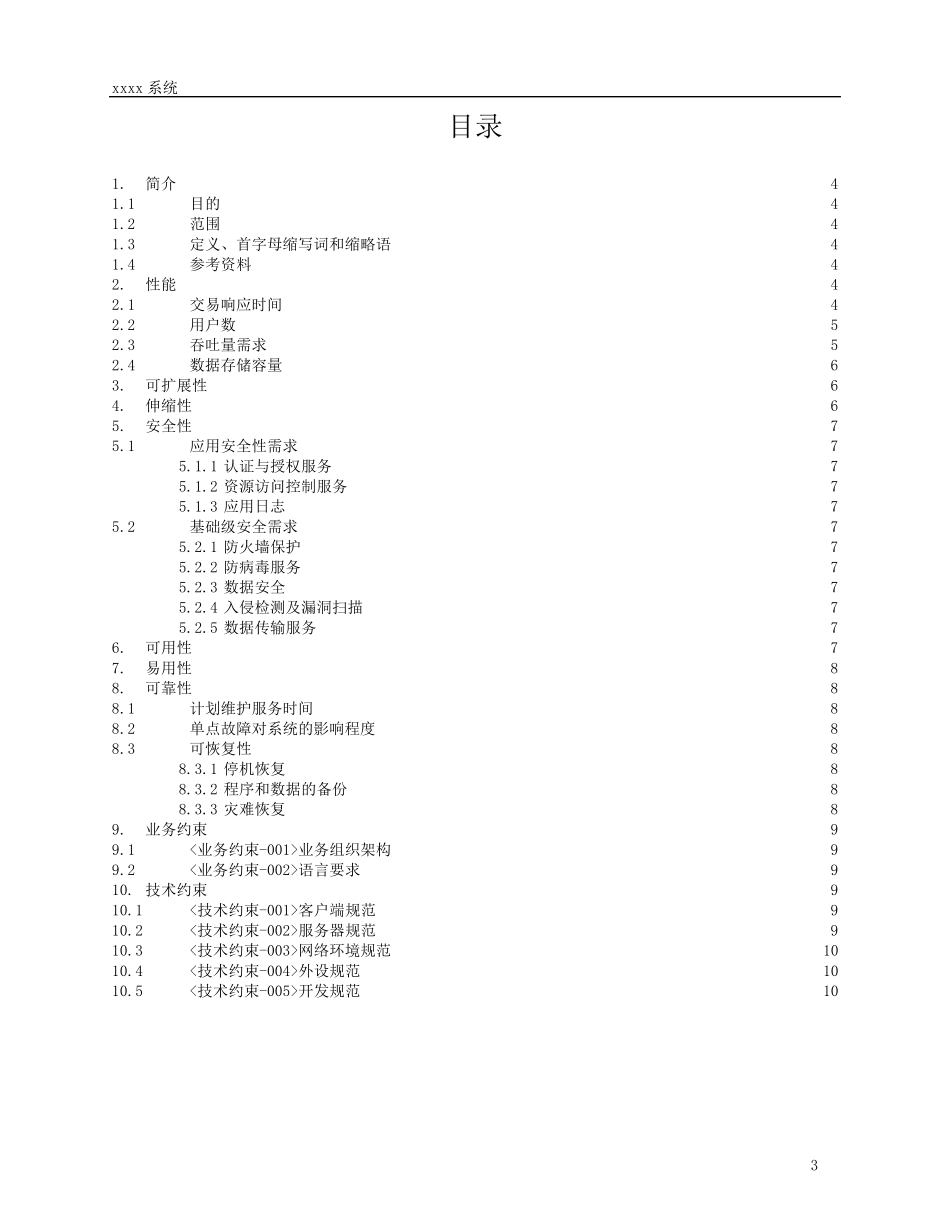 xxxx 系统

目录

1. 简介 4
1.1 目的 4
1.2 范围 4
1.3 定义、首字母缩写词和缩略语 4
1.4 参考资料 4
2. 性能 4
2.1 交易响应时间 4
2.2 用户数 5
2.3 吞吐量需求 5
2.4 数据存储容量 6
3. 可扩展性 6
4. 伸缩性 6
5. 安全性 7
5.1 应用安全性需求 7
5.1.1 认证与授权服务 7
5.1.2 资源访问控制服务 7
5.1.3 应用日志 7
5.2 基础级安全需求 7
5.2.1 防火墙保护 7
5.2.2 防病毒服务 7
5.2.3 数据安全 7
5.2.4 入侵检测及漏洞扫描 7
5.2.5 数据传输服务 7
6. 可用性 7
7. 易用性 8
8. 可靠性 8
8.1 计划维护服务时间 8
8.2 单点故障对系统的影响程度 8
8.3 可恢复性 8
8.3.1 停机恢复 8
8.3.2 程序和数据的备份 8
8.3.3 灾难恢复 8
9. 业务约束 9
9.1 <业务约束-001>业务组织架构 9
9.2 <业务约束-002>语言要求 9
10. 技术约束 9
10.1 <技术约束-001>客户端规范 9
10.2 <技术约束-002>服务器规范 9
10.3 <技术约束-003>网络环境规范 10
10.4 <技术约束-004>外设规范 10
10.5 <技术约束-005>开发规范 10

3